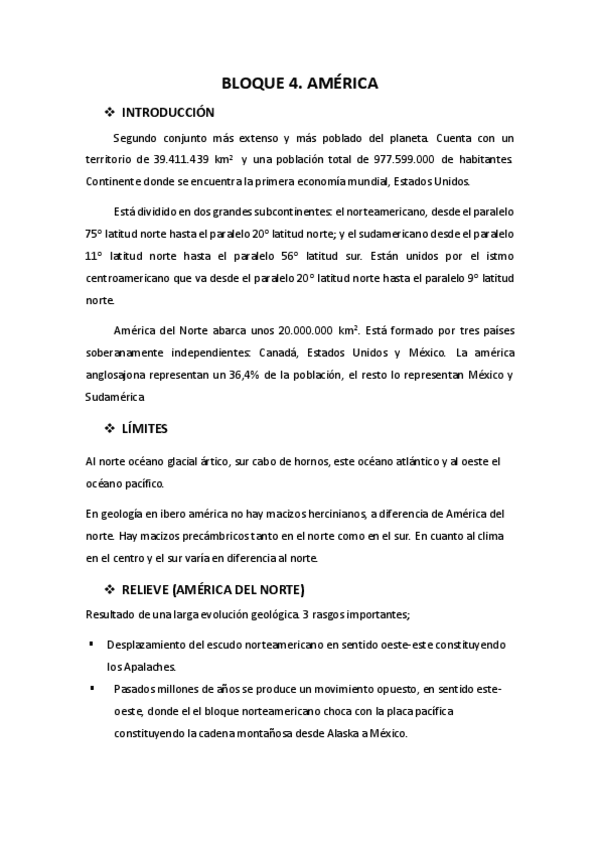 BLOQUE 4. AMÉRICA

❖ INTRODUCCIÓN

Segundo conjunto más extenso y más poblado del planeta. Cuenta con un territorio de 39.411.439 km² y una población total de 977.599.000 de habitantes. Continente donde se encuentra la primera economía mundial, Estados Unidos.

Está dividido en dos grandes subcontinentes: el norteamericano, desde el paralelo 75° latitud norte hasta el paralelo 20° latitud norte; y el sudamericano desde el paralelo 11° latitud norte hasta el paralelo 56° latitud sur. Están unidos por el istmo centroamericano que va desde el paralelo 20° latitud norte hasta el paralelo 9° latitud norte.

América del Norte abarca unos 20.000.000 km². Está formado por tres países soberanamente independientes: Canadá, Estados Unidos y México. La américa anglosajona representan un 36,4% de la población, el resto lo representan México y Sudamérica

❖ LÍMITES

Al norte océano glacial ártico, sur cabo de hornos, este océano atlántico y al oeste el océano pacífico.

En geología en ibero américa no hay macizos hercinianos, a diferencia de América del norte. Hay macizos precámbricos tanto en el norte como en el sur. En cuanto al clima en el centro y el sur varía en diferencia al norte.

❖ RELIEVE (AMÉRICA DEL NORTE)

Resultado de una larga evolución geológica. 3 rasgos importantes;

▪ Desplazamiento del escudo norteamericano en sentido oeste-este constituyendo los Apalaches.

▪ Pasados millones de años se produce un movimiento opuesto, en sentido este-oeste, donde el el bloque norteamericano choca con la placa pacífica constituyendo la cadena montañosa desde Alaska a México.